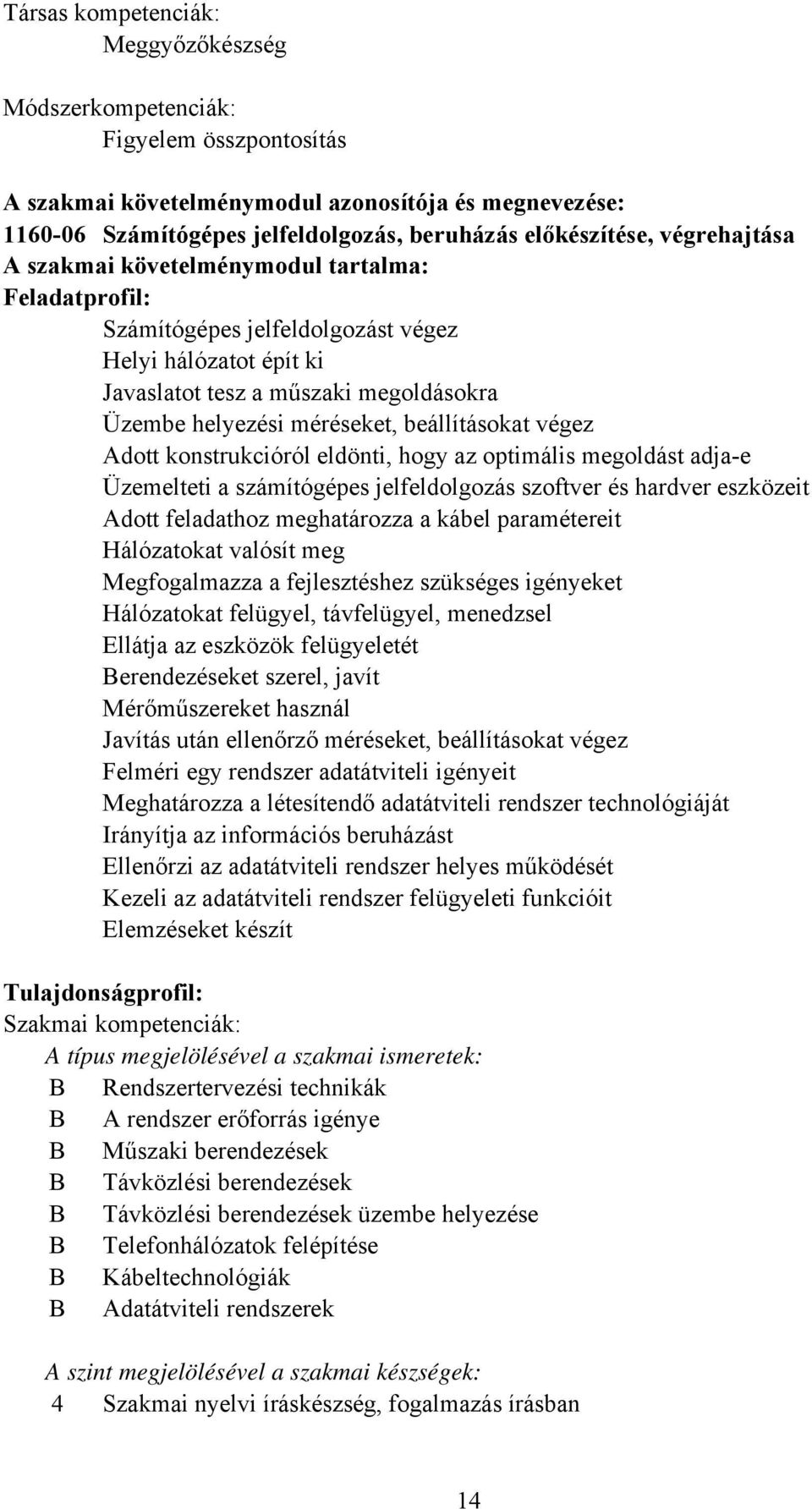 Társas kompetenciák:
Meggyőzőkészség

Módszerkompetenciák:
Figyelem összpontosítás

A szakmai követelménymodul azonosítója és megnevezése:
1160-06 Számítógépes jelfeldolgozás, beruházás előkészítése, végrehajtása
A szakmai követelménymodul tartalma:
Feladatprofil:
Számítógépes jelfeldolgozást végez
Helyi hálózatot épít ki
Javaslatot tesz a műszaki megoldásokra
Üzembe helyezési méréseket, beállításokat végez
Adott konstrukcióról eldönti, hogy az optimális megoldást adja-e
Üzemelteti a számítógépes jelfeldolgozás szoftver és hardver eszközeit
Adott feladathoz meghatározza a kábel paramétereit
Hálózatokat valósít meg
Megfogalmazza a fejlesztéshez szükséges igényeket
Hálózatokat felügyel, távfelügyel, menedzsel
Ellátja az eszközök felügyeletét
Berendezéseket szerel, javít
Mérőműszereket használ
Javítás után ellenőrző méréseket, beállításokat végez
Felméri egy rendszer adatátviteli igényeit
Meghatározza a létesítendő adatátviteli rendszer technológiáját
Irányítja az információs beruházást
Ellenőrzi az adatátviteli rendszer helyes működését
Kezeli az adatátviteli rendszer felügyeleti funkcióit
Elemzéseket készít

Tulajdonságprofil:
Szakmai kompetenciák:
A típus megjelölésével a szakmai ismeretek:
B Rendszertervezési technikák
B A rendszer erőforrás igénye
B Műszaki berendezések
B Távközlési berendezések
B Távközlési berendezések üzembe helyezése
B Telefonhálózatok felépítése
B Kábeltechnológiák
B Adatátviteli rendszerek

A szint megjelölésével a szakmai készségek:
4 Szakmai nyelvi íráskészség, fogalmazás írásban

14